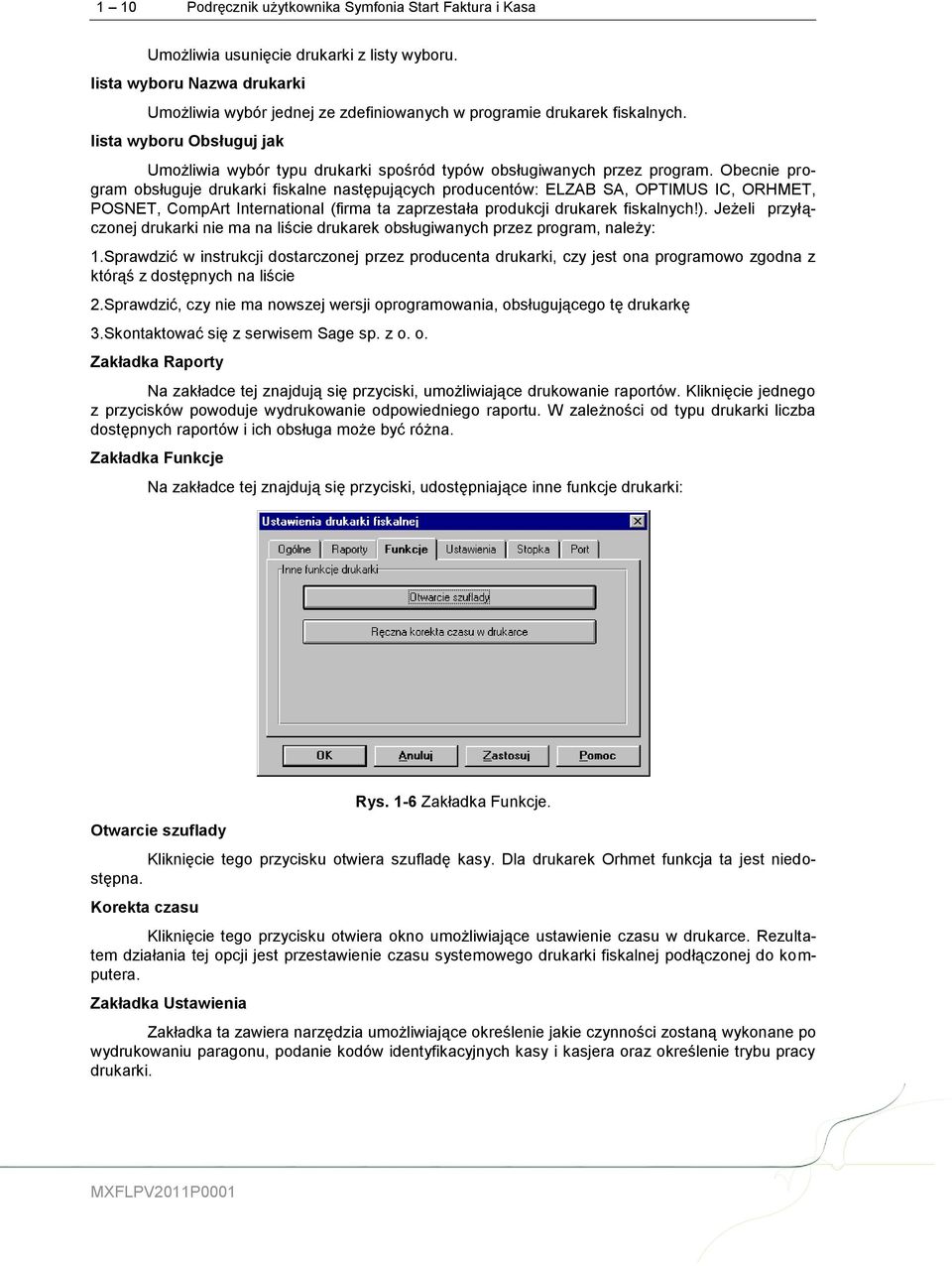 1 – 10 Podręcznik użytkownika Symfonia Start Faktura i Kasa

Umożliwia usunięcie drukarki z listy wyboru.

lista wyboru Nazwa drukarki

Umożliwia wybór jednej ze zdefiniowanych w programie drukarek fiskalnych.

lista wyboru Obsługuj jak

Umożliwia wybór typu drukarki spośród typów obsługiwanych przez program. Obecnie program obsługuje drukarki fiskalne następujących producentów: ELZAB SA, OPTIMUS IC, ORHMET, POSNET, CompArt International (firma ta zaprzestała produkcji drukarek fiskalnych!). Jeżeli przyłączonej drukarki nie ma na liście drukarek obsługiwanych przez program, należy:

1.Sprawdzić w instrukcji dostarczonej przez producenta drukarki, czy jest ona programowo zgodna z którąś z dostępnych na liście

2.Sprawdzić, czy nie ma nowszej wersji oprogramowania, obsługującego tę drukarkę

3.Skontaktować się z serwisem Sage sp. z o. o.

Zakładka Raporty

Na zakładce tej znajdują się przyciski, umożliwiające drukowanie raportów. Kliknięcie jednego z przycisków powoduje wydrukowanie odpowiedniego raportu. W zależności od typu drukarki liczba dostępnych raportów i ich obsługa może być różna.

Zakładka Funkcje

Na zakładce tej znajdują się przyciski, udostępniające inne funkcje drukarki:

Ustawienia drukarki fiskalnej

Ogólne Raporty Funkcje Ustawienia Stopka Port

Inne funkcje drukarki

Otwarcie szuflady

Ręczna korekta czasu w drukarce

OK Anuluj Zastosuj Pomoc

Rys. 1-6 Zakładka Funkcje.

Otwarcie szuflady

Kliknięcie tego przycisku otwiera szufladę kasy. Dla drukarek Orhmet funkcja ta jest niedostępna.

Korekta czasu

Kliknięcie tego przycisku otwiera okno umożliwiające ustawienie czasu w drukarce. Rezultatem działania tej opcji jest przestawienie czasu systemowego drukarki fiskalnej podłączonej do komputera.

Zakładka Ustawienia

Zakładka ta zawiera narzędzia umożliwiające określenie jakie czynności zostaną wykonane po wydrukowaniu paragonu, podanie kodów identyfikacyjnych kasy i kasjera oraz określenie trybu pracy drukarki.

MXFLPV2011P0001